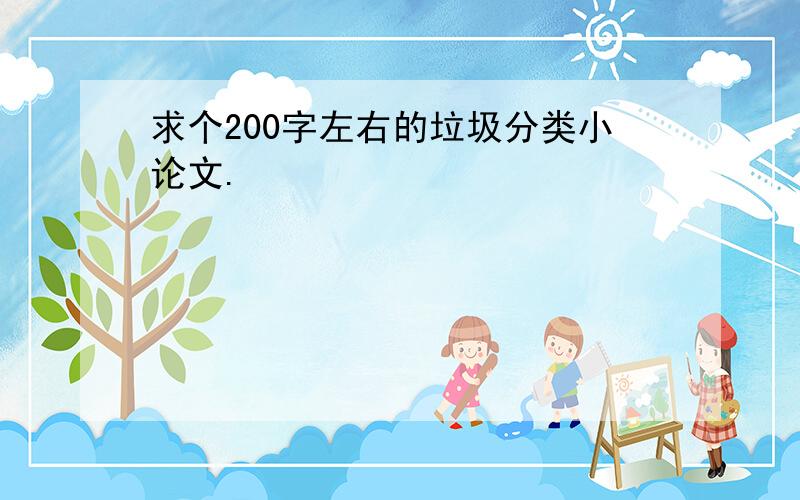 求个200字左右的垃圾分类小论文.